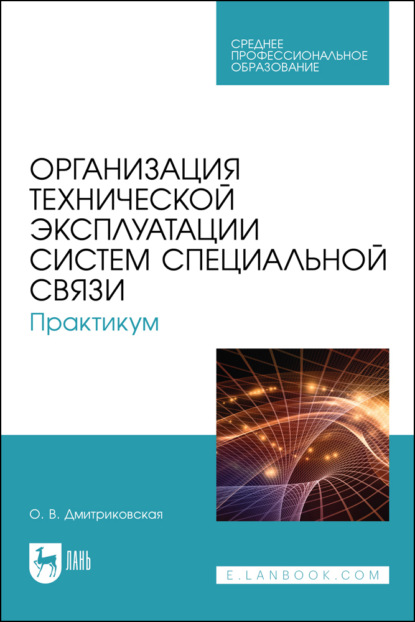 СРЕДНЕЕ ПРОФЕССИОНАЛЬНОЕ ОБРАЗОВАНИЕ

ОРГАНИЗАЦИЯ ТЕХНИЧЕСКОЙ ЭКСПЛУАТАЦИИ СИСТЕМ СПЕЦИАЛЬНОЙ СВЯЗИ

Практикум

О. В. Дмитриковская

ЛАНЬ

E.LANBOOK.COM